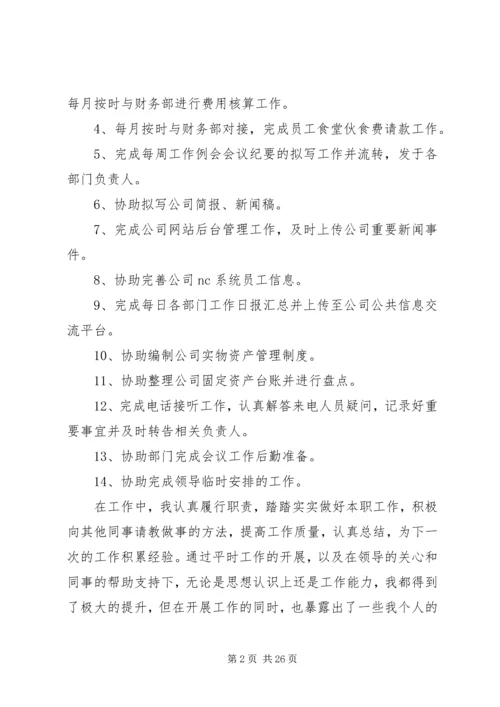 每月按时与财务部进行费用核算工作。

4、每月按时与财务部对接，完成员工食堂伙食费请款工作。

5、完成每周工作例会会议纪要的拟写工作并流转，发于各部门负责人。

6、协助拟写公司简报、新闻稿。

7、完成公司网站后台管理工作，及时上传公司重要新闻事件。

8、协助完善公司nc系统员工信息。

9、完成每日各部门工作日报汇总并上传至公司公共信息交流平台。

10、协助编制公司实物资产管理制度。

11、协助整理公司固定资产台账并进行盘点。

12、完成电话接听工作，认真解答来电人员疑问，记录好重要事宜并及时转告相关负责人。

13、协助部门完成会议工作后勤准备。

14、协助完成领导临时安排的工作。

在工作中，我认真履行职责，踏踏实实做好本职工作，积极向其他同事请教做事的方法，提高工作质量，认真总结，为下一次的工作积累经验。通过平时工作的开展，以及在领导的关心和同事的帮助支持下，无论是思想认识上还是工作能力，我都得到了极大的提升，但在开展工作的同时，也暴露出了一些我个人的

第2页 共26页